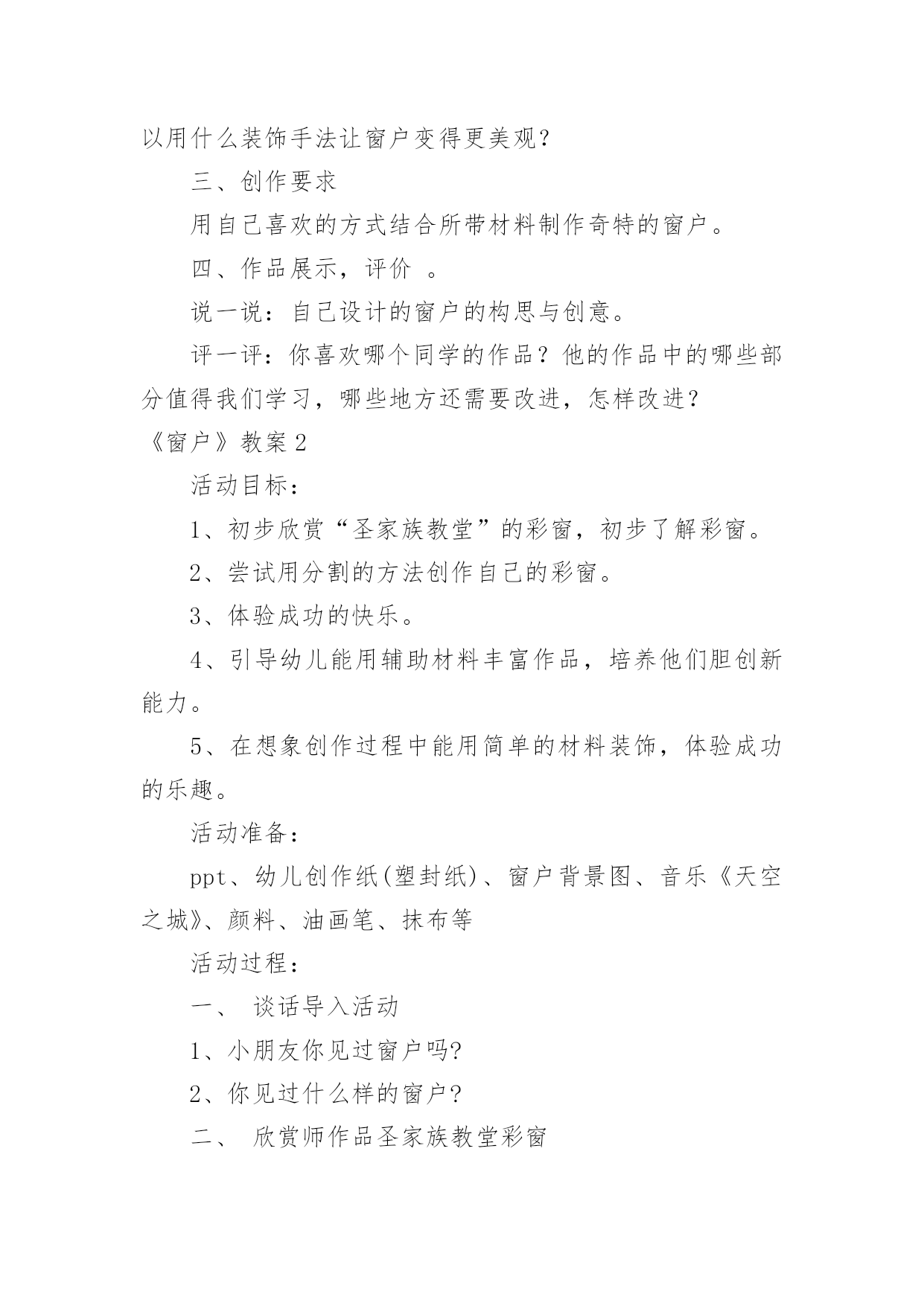 以用什么装饰手法让窗户变得更美观？

三、创作要求

用自己喜欢的方式结合所带材料制作奇特的窗户。

四、作品展示，评价 。

说一说：自己设计的窗户的构思与创意。

评一评：你喜欢哪个同学的作品？他的作品中的哪些部分值得我们学习，哪些地方还需要改进，怎样改进？

《窗户》教案2

活动目标：

1、初步欣赏“圣家族教堂”的彩窗，初步了解彩窗。

2、尝试用分割的方法创作自己的彩窗。

3、体验成功的快乐。

4、引导幼儿能用辅助材料丰富作品，培养他们胆创新能力。

5、在想象创作过程中能用简单的材料装饰，体验成功的乐趣。

活动准备：

ppt、幼儿创作纸(塑封纸)、窗户背景图、音乐《天空之城》、颜料、油画笔、抹布等

活动过程：

一、 谈话导入活动

1、小朋友你见过窗户吗?

2、你见过什么样的窗户?

二、 欣赏师作品圣家族教堂彩窗